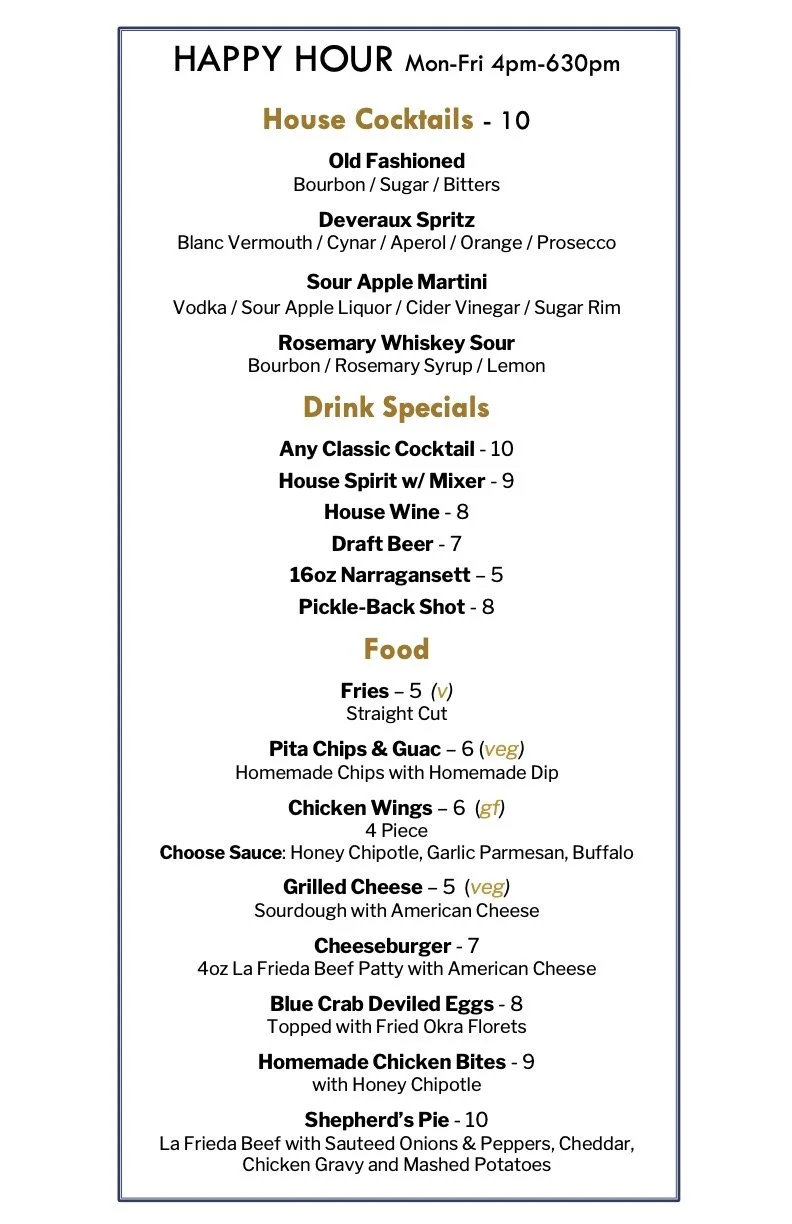 HAPPY HOUR Mon-Fri 4pm-630pm

House Cocktails - 10

Old Fashioned
Bourbon / Sugar / Bitters

Deveraux Spritz
Blanc Vermouth / Cynar / Aperol / Orange / Prosecco

Sour Apple Martini
Vodka / Sour Apple Liquor / Cider Vinegar / Sugar Rim

Rosemary Whiskey Sour
Bourbon / Rosemary Syrup / Lemon

Drink Specials

Any Classic Cocktail - 10
House Spirit w/ Mixer - 9
House Wine - 8
Draft Beer - 7
16oz Narragansett – 5
Pickle-Back Shot - 8

Food

Fries – 5 (v)
Straight Cut

Pita Chips & Guac – 6 (veg)
Homemade Chips with Homemade Dip

Chicken Wings – 6 (gf)
4 Piece
Choose Sauce: Honey Chipotle, Garlic Parmesan, Buffalo

Grilled Cheese – 5 (veg)
Sourdough with American Cheese

Cheeseburger - 7
4oz La Frieda Beef Patty with American Cheese

Blue Crab Deviled Eggs - 8
Topped with Fried Okra Florets

Homemade Chicken Bites - 9
with Honey Chipotle

Shepherd's Pie - 10
La Frieda Beef with Sauteed Onions & Peppers, Cheddar, Chicken Gravy and Mashed Potatoes